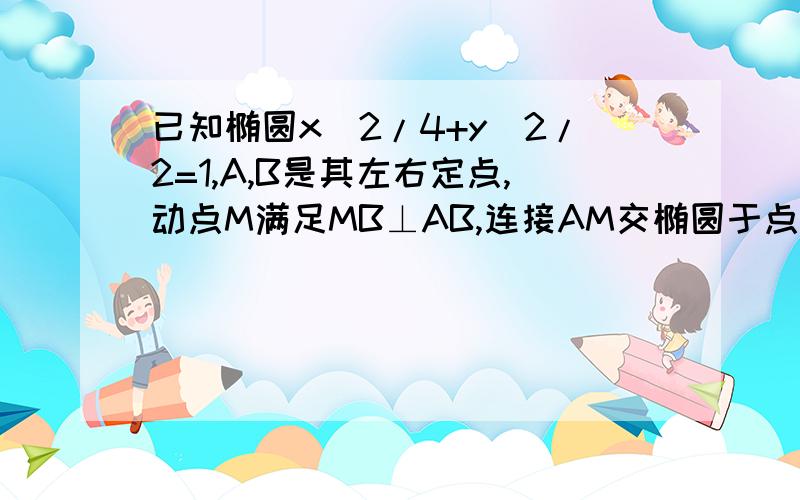 已知椭圆x^2/4+y^2/2=1,A,B是其左右定点,动点M满足MB⊥AB,连接AM交椭圆于点